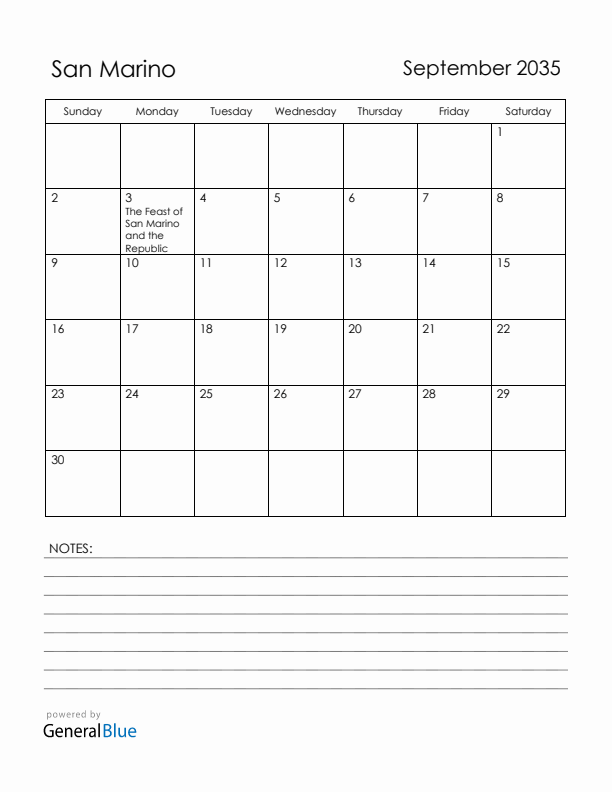 San Marino

September 2035

| Sunday | Monday | Tuesday | Wednesday | Thursday | Friday | Saturday |
|---|---|---|---|---|---|---|
| | | | | | | 1 |
| 2 | 3 The Feast of San Marino and the Republic | 4 | 5 | 6 | 7 | 8 |
| 9 | 10 | 11 | 12 | 13 | 14 | 15 |
| 16 | 17 | 18 | 19 | 20 | 21 | 22 |
| 23 | 24 | 25 | 26 | 27 | 28 | 29 |
| 30 | | | | | | |

NOTES:

powered by
GeneralBlue